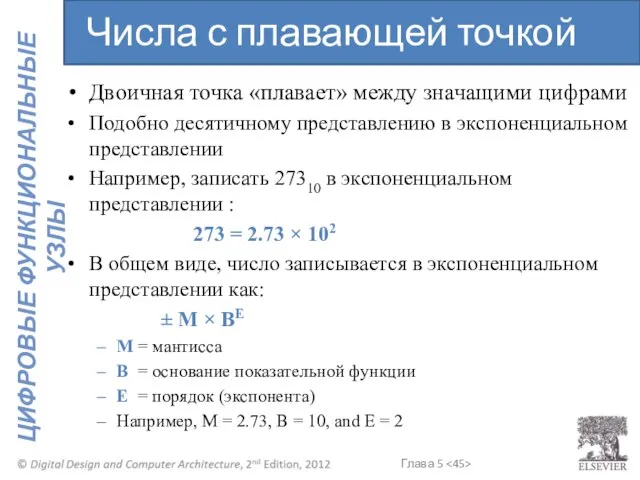 ЦИФРОВЫЕ ФУНКЦИОНАЛЬНЫЕ УЗЛЫ

Числа с плавающей точкой

• Двоичная точка «плавает» между значащими цифрами
• Подобно десятичному представлению в экспоненциальном представлении
• Например, записать $273_{10}$ в экспоненциальном представлении :

$273 = 2.73 \times 10^2$

• В общем виде, число записывается в экспоненциальном представлении как:

$\pm M \times B^E$

– M = мантисса
– B = основание показательной функции
– E = порядок (экспонента)
– Например, M = 2.73, B = 10, and E = 2

© Digital Design and Computer Architecture, 2nd Edition, 2012

Глава 5 <45>

ELSEVIER